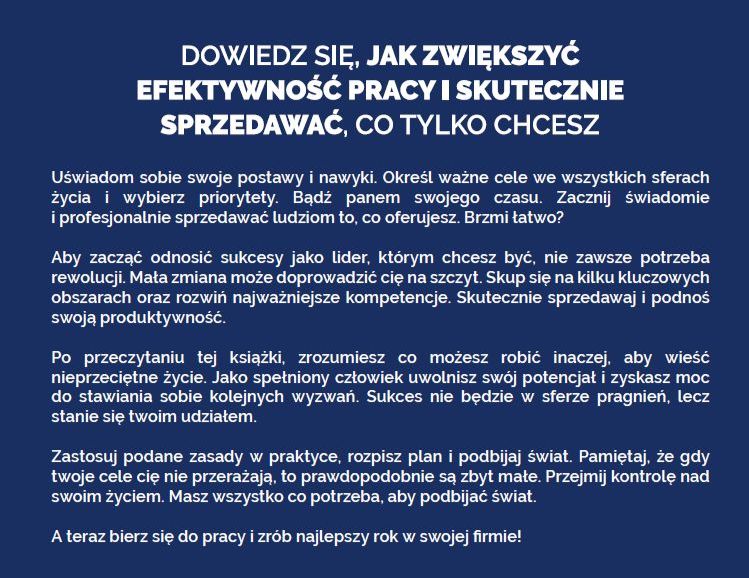 DOWIEDZ SIĘ, JAK ZWIĘKSZYĆ EFEKTYWNOŚĆ PRACY I SKUTECZNIE SPRZEDAWAĆ, CO TYLKO CHCESZ

Uświadom sobie swoje postawy i nawyki. Określ ważne cele we wszystkich sferach życia i wybierz priorytety. Bądź panem swojego czasu. Zacznij świadomie i profesjonalnie sprzedawać ludziom to, co oferujesz. Brzmi łatwo?

Aby zacząć odnosić sukcesy jako lider, którym chcesz być, nie zawsze potrzeba rewolucji. Mała zmiana może doprowadzić cię na szczyt. Skup się na kilku kluczowych obszarach oraz rozwiń najważniejsze kompetencje. Skutecznie sprzedawaj i podnoś swoją produktywność.

Po przeczytaniu tej książki, zrozumiesz co możesz robić inaczej, aby wieść nieprzeciętne życie. Jako spełniony człowiek uwolnisz swój potencjał i zyskasz moc do stawiania sobie kolejnych wyzwań. Sukces nie będzie w sferze pragnień, lecz stanie się twoim udziałem.

Zastosuj podane zasady w praktyce, rozpisz plan i podbijaj świat. Pamiętaj, że gdy twoje cele cię nie przerażają, to prawdopodobnie są zbyt małe. Przejmij kontrolę nad swoim życiem. Masz wszystko co potrzeba, aby podbijać świat.

A teraz bierz się do pracy i zrób najlepszy rok w swojej firmie!